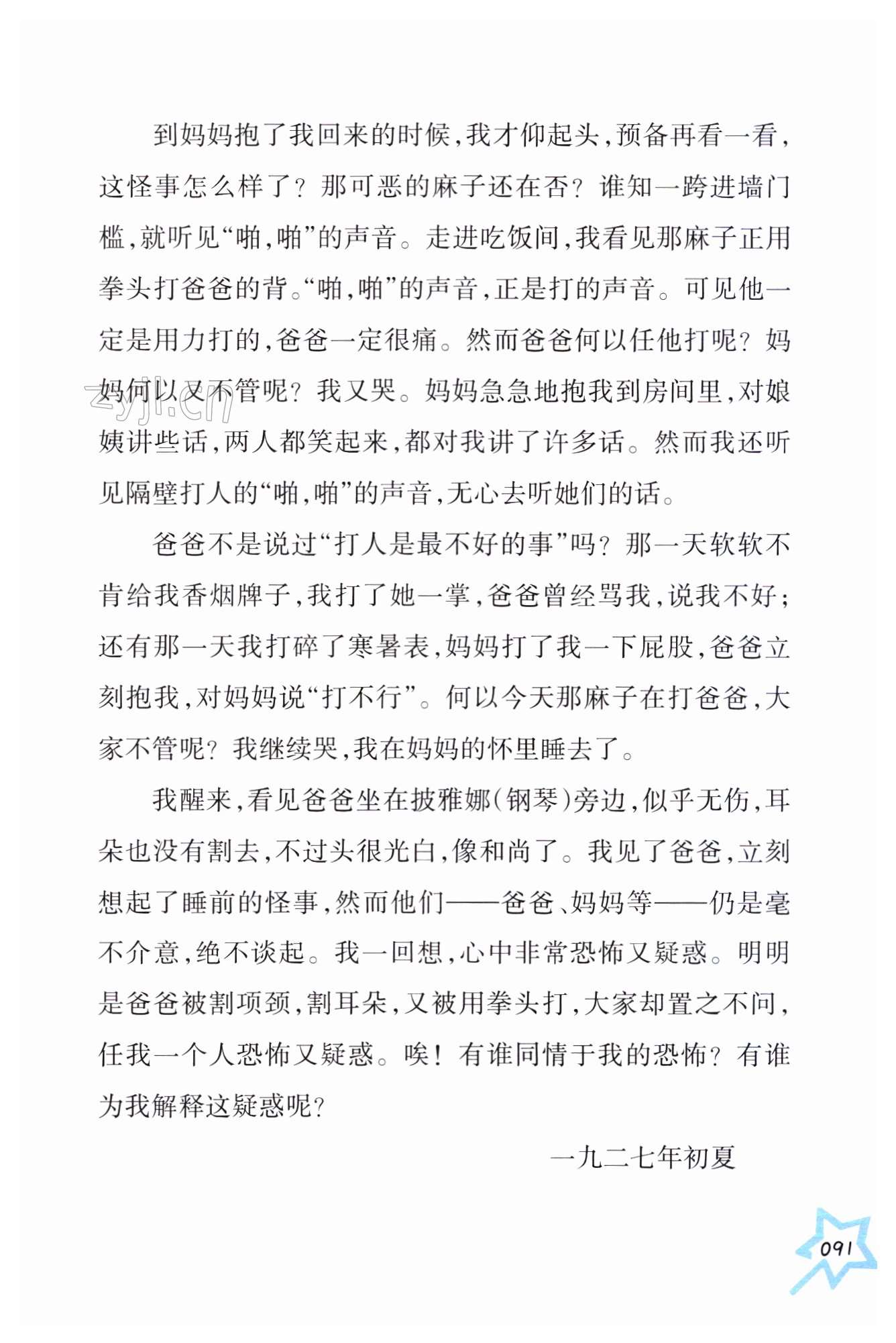 到妈妈抱了我回来的时候，我才仰起头，预备再看一看，这怪事怎么样了？那可恶的麻子还在否？谁知一跨进墙门槛，就听见“啪，啪”的声音。走进吃饭间，我看见那麻子正用拳头打爸爸的背。“啪，啪”的声音，正是打的声音。可见他一定是用力打的，爸爸一定很痛。然而爸爸何以任他打呢？妈妈何以又不管呢？我又哭。妈妈急急地抱我到房间里，对娘姨讲些话，两人都笑起来，都对我讲了许多话。然而我还听见隔壁打人的“啪，啪”的声音，无心去听她们的话。

zyjl.cn

爸爸不是说过“打人是最不好的事”吗？那一天软软不肯给我香烟牌子，我打了她一掌，爸爸曾经骂我，说我不好；还有那一天我打碎了寒暑表，妈妈打了我一下屁股，爸爸立刻抱我，对妈妈说“打不行”。何以今天那麻子在打爸爸，大家不管呢？我继续哭，我在妈妈的怀里睡去了。

我醒来，看见爸爸坐在披雅娜（钢琴）旁边，似乎无伤，耳朵也没有割去，不过头很光白，像和尚了。我见了爸爸，立刻想起了睡前的怪事，然而他们——爸爸、妈妈等——仍是毫不介意，绝不谈起。我一回想，心中非常恐怖又疑惑。明明是爸爸被割项颈，割耳朵，又被用拳头打，大家却置之不问，任我一个人恐怖又疑惑。唉！有谁同情于我的恐怖？有谁为我解释这疑惑呢？

一九二七年初夏

091